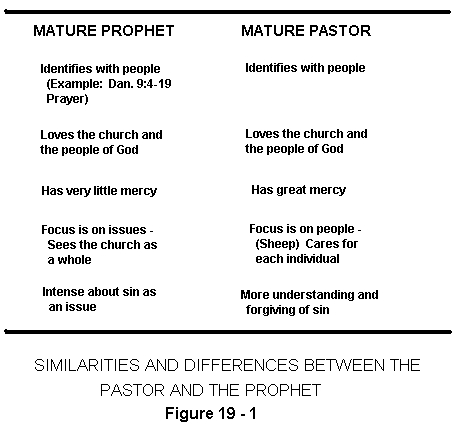 | MATURE PROPHET | MATURE PASTOR |
|---|---|
| Identifies with people (Example: Dan. 9:4-19 Prayer) | Identifies with people |
| Loves the church and the people of God | Loves the church and the people of God |
| Has very little mercy | Has great mercy |
| Focus is on issues - Sees the church as a whole | Focus is on people - (Sheep) Cares for each individual |
| Intense about sin as an issue | More understanding and forgiving of sin |

SIMILARITIES AND DIFFERENCES BETWEEN THE PASTOR AND THE PROPHET

Figure 19 - 1